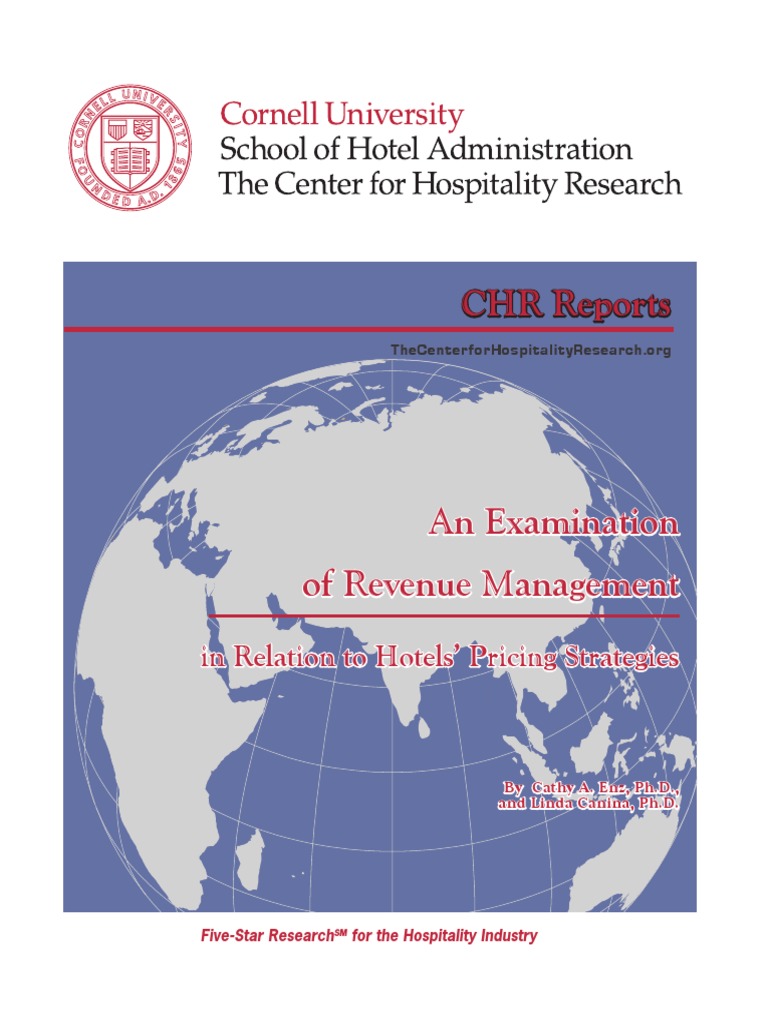 CORNELL UNIVERSITY
FOUNDED A.D. 1865

Cornell University
School of Hotel Administration
The Center for Hospitality Research

CHR Reports

TheCenterforHospitalityResearch.org

An Examination of Revenue Management

in Relation to Hotels' Pricing Strategies

By Cathy A. Enz, Ph.D., and Linda Canina, Ph.D.

Five-Star Research$^{SM}$ for the Hospitality Industry